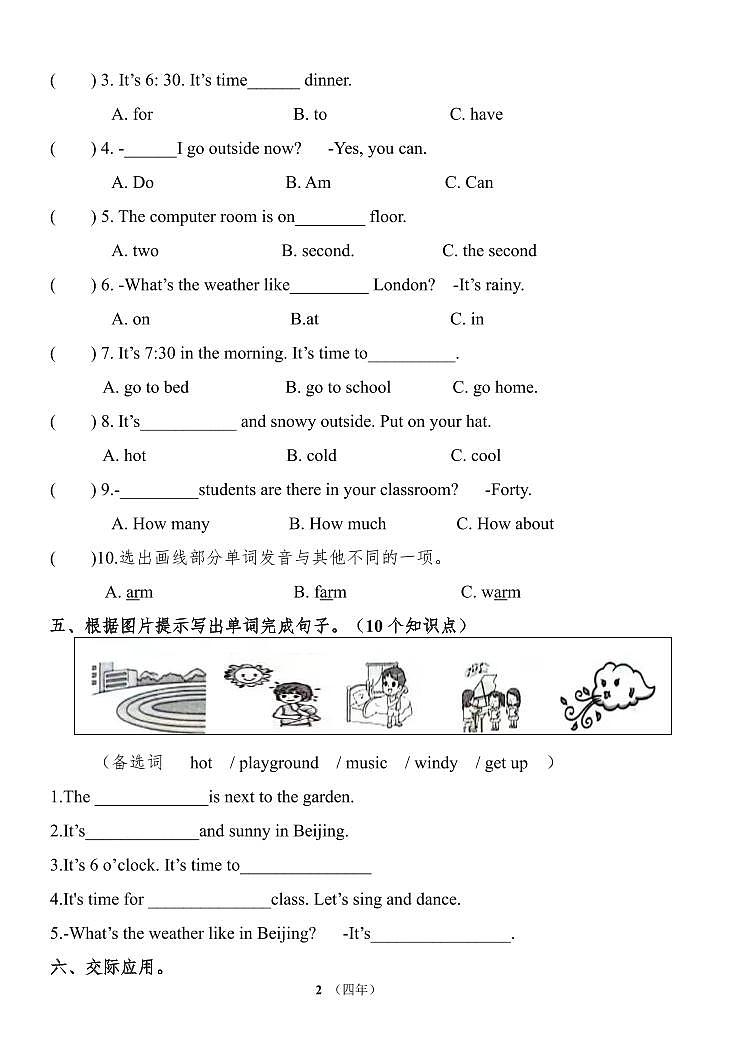 (　　) 3. It's 6: 30. It's time______ dinner.

A. for　　　　B. to　　　　C. have

(　　) 4. -______I go outside now?　-Yes, you can.

A. Do　　　　B. Am　　　　C. Can

(　　) 5. The computer room is on________ floor.

A. two　　　　B. second.　　　　C. the second

(　　) 6. -What's the weather like_________ London?　-It's rainy.

A. on　　　　B.at　　　　C. in

(　　) 7. It's 7:30 in the morning. It's time to__________.

A. go to bed　　　　B. go to school　　　　C. go home.

(　　) 8. It's___________ and snowy outside. Put on your hat.

A. hot　　　　B. cold　　　　C. cool

(　　) 9.-_________students are there in your classroom?　-Forty.

A. How many　　　　B. How much　　　　C. How about

(　　)10.选出画线部分单词发音与其他不同的一项。

A. arm　　　　B. farm　　　　C. warm

五、根据图片提示写出单词完成句子。(10个知识点)

(备选词　hot　/ playground　/ music　/ windy　/ get up　)

1.The _____________is next to the garden.

2.It's_____________and sunny in Beijing.

3.It's 6 o'clock. It's time to_______________

4.It's time for ______________class. Let's sing and dance.

5.-What's the weather like in Beijing?　-It's________________.

六、交际应用。

2 (四年)